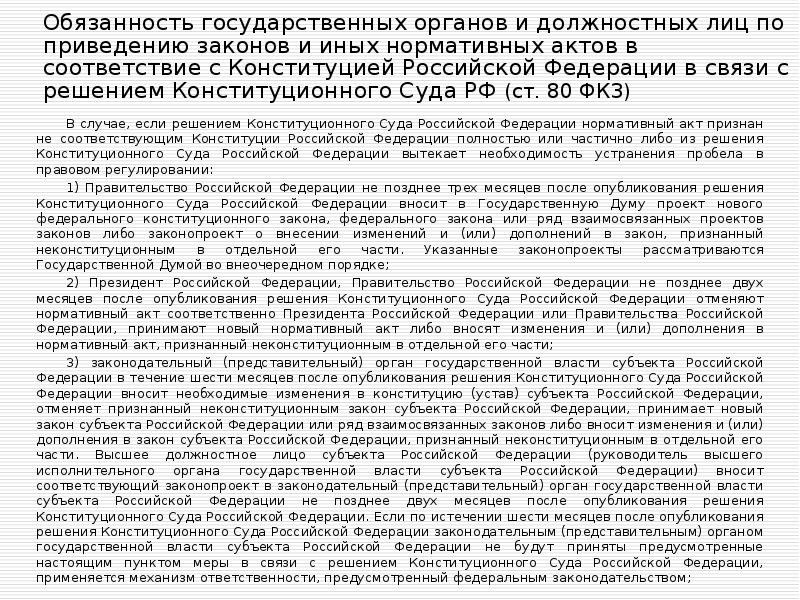 Обязанность государственных органов и должностных лиц по приведению законов и иных нормативных актов в соответствие с Конституцией Российской Федерации в связи с решением Конституционного Суда РФ (ст. 80 ФКЗ)

В случае, если решением Конституционного Суда Российской Федерации нормативный акт признан не соответствующим Конституции Российской Федерации полностью или частично либо из решения Конституционного Суда Российской Федерации вытекает необходимость устранения пробела в правовом регулировании:

1) Правительство Российской Федерации не позднее трех месяцев после опубликования решения Конституционного Суда Российской Федерации вносит в Государственную Думу проект нового федерального конституционного закона, федерального закона или ряд взаимосвязанных проектов законов либо законопроект о внесении изменений и (или) дополнений в закон, признанный неконституционным в отдельной его части. Указанные законопроекты рассматриваются Государственной Думой во внеочередном порядке;

2) Президент Российской Федерации, Правительство Российской Федерации не позднее двух месяцев после опубликования решения Конституционного Суда Российской Федерации отменяют нормативный акт соответственно Президента Российской Федерации или Правительства Российской Федерации, принимают новый нормативный акт либо вносят изменения и (или) дополнения в нормативный акт, признанный неконституционным в отдельной его части;

3) законодательный (представительный) орган государственной власти субъекта Российской Федерации в течение шести месяцев после опубликования решения Конституционного Суда Российской Федерации вносит необходимые изменения в конституцию (устав) субъекта Российской Федерации, отменяет признанный неконституционным закон субъекта Российской Федерации, принимает новый закон субъекта Российской Федерации или ряд взаимосвязанных законов либо вносит изменения и (или) дополнения в закон субъекта Российской Федерации, признанный неконституционным в отдельной его части. Высшее должностное лицо субъекта Российской Федерации (руководитель высшего исполнительного органа государственной власти субъекта Российской Федерации) вносит соответствующий законопроект в законодательный (представительный) орган государственной власти субъекта Российской Федерации не позднее двух месяцев после опубликования решения Конституционного Суда Российской Федерации. Если по истечении шести месяцев после опубликования решения Конституционного Суда Российской Федерации законодательным (представительным) органом государственной власти субъекта Российской Федерации не будут приняты предусмотренные настоящим пунктом меры в связи с решением Конституционного Суда Российской Федерации, применяется механизм ответственности, предусмотренный федеральным законодательством;